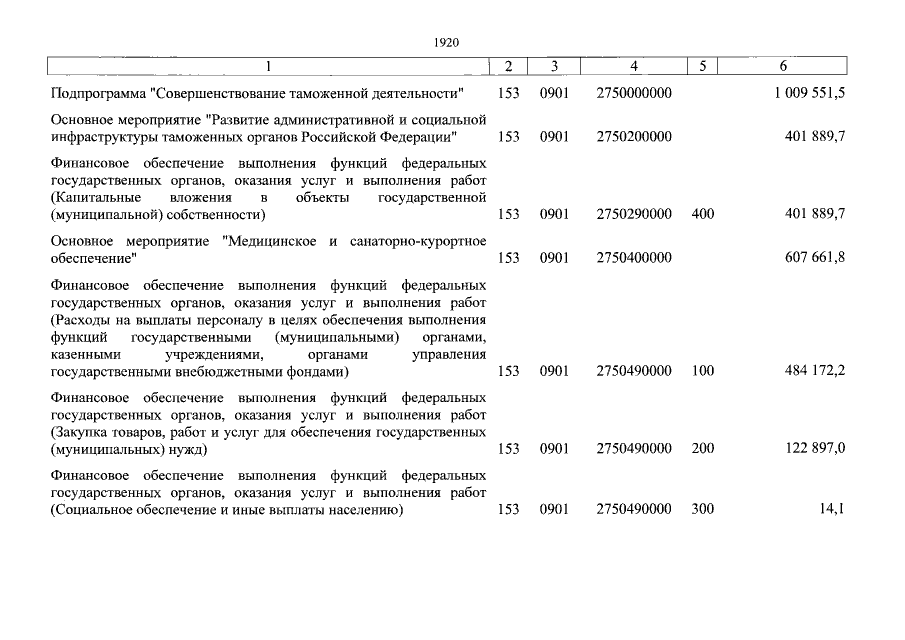 1920

| 1 | 2 | 3 | 4 | 5 | 6 |
|---|---|---|---|---|---|
| Подпрограмма "Совершенствование таможенной деятельности" | 153 | 0901 | 2750000000 | | 1 009 551,5 |
| Основное мероприятие "Развитие административной и социальной инфраструктуры таможенных органов Российской Федерации" | 153 | 0901 | 2750200000 | | 401 889,7 |
| Финансовое обеспечение выполнения функций федеральных государственных органов, оказания услуг и выполнения работ (Капитальные вложения в объекты государственной (муниципальной) собственности) | 153 | 0901 | 2750290000 | 400 | 401 889,7 |
| Основное мероприятие "Медицинское и санаторно-курортное обеспечение" | 153 | 0901 | 2750400000 | | 607 661,8 |
| Финансовое обеспечение выполнения функций федеральных государственных органов, оказания услуг и выполнения работ (Расходы на выплаты персоналу в целях обеспечения выполнения функций государственными (муниципальными) органами, казенными учреждениями, органами управления государственными внебюджетными фондами) | 153 | 0901 | 2750490000 | 100 | 484 172,2 |
| Финансовое обеспечение выполнения функций федеральных государственных органов, оказания услуг и выполнения работ (Закупка товаров, работ и услуг для обеспечения государственных (муниципальных) нужд) | 153 | 0901 | 2750490000 | 200 | 122 897,0 |
| Финансовое обеспечение выполнения функций федеральных государственных органов, оказания услуг и выполнения работ (Социальное обеспечение и иные выплаты населению) | 153 | 0901 | 2750490000 | 300 | 14,1 |